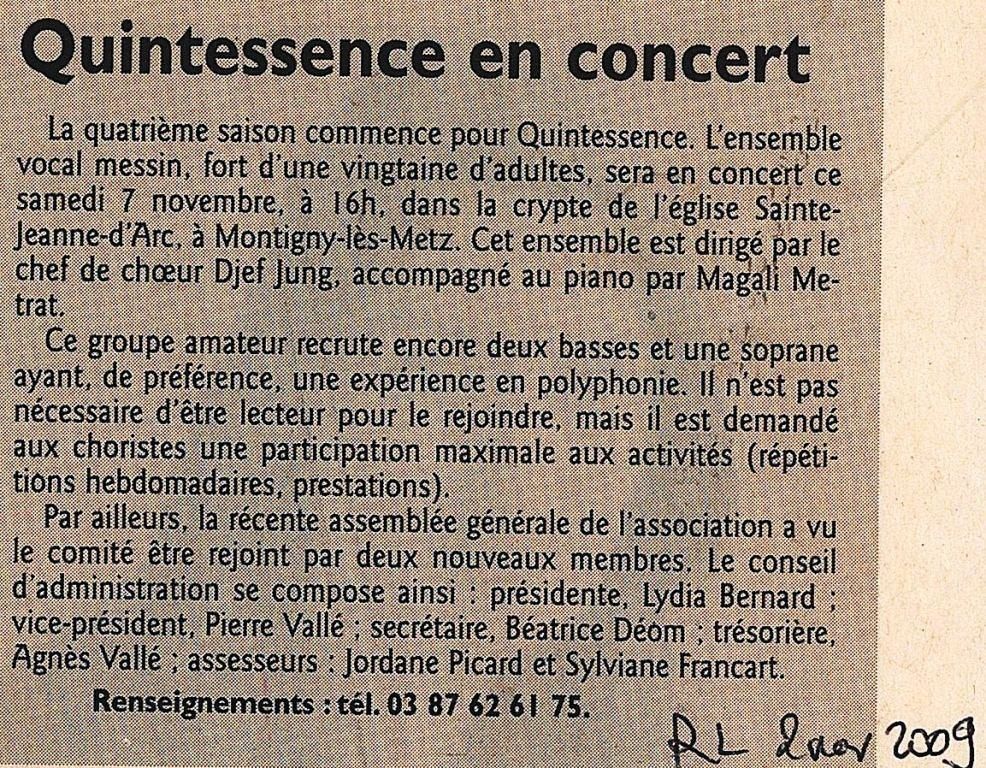 Quintessence en concert

La quatrième saison commence pour Quintessence. L'ensemble vocal messin, fort d'une vingtaine d'adultes, sera en concert ce samedi 7 novembre, à 16h, dans la crypte de l'église Sainte-Jeanne-d'Arc, à Montigny-lès-Metz. Cet ensemble est dirigé par le chef de chœur Djef Jung, accompagné au piano par Magali Metrat.

Ce groupe amateur recrute encore deux basses et une soprane ayant, de préférence, une expérience en polyphonie. Il n'est pas nécessaire d'être lecteur pour le rejoindre, mais il est demandé aux choristes une participation maximale aux activités (répétitions hebdomadaires, prestations).

Par ailleurs, la récente assemblée générale de l'association a vu le comité être rejoint par deux nouveaux membres. Le conseil d'administration se compose ainsi : présidente, Lydia Bernard ; vice-président, Pierre Vallé ; secrétaire, Béatrice Déom ; trésorière, Agnès Vallé ; assesseurs : Jordane Picard et Sylviane Francart.

Renseignements : tél. 03 87 62 61 75.

RL 2 nov 2009